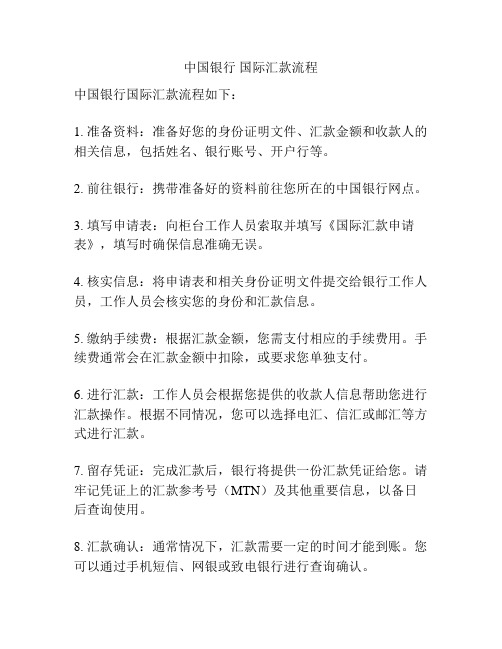 中国银行 国际汇款流程

中国银行国际汇款流程如下：

1. 准备资料：准备好您的身份证明文件、汇款金额和收款人的相关信息，包括姓名、银行账号、开户行等。

2. 前往银行：携带准备好的资料前往您所在的中国银行网点。

3. 填写申请表：向柜台工作人员索取并填写《国际汇款申请表》，填写时确保信息准确无误。

4. 核实信息：将申请表和相关身份证明文件提交给银行工作人员，工作人员会核实您的身份和汇款信息。

5. 缴纳手续费：根据汇款金额，您需支付相应的手续费用。手续费通常会在汇款金额中扣除，或要求您单独支付。

6. 进行汇款：工作人员会根据您提供的收款人信息帮助您进行汇款操作。根据不同情况，您可以选择电汇、信汇或邮汇等方式进行汇款。

7. 留存凭证：完成汇款后，银行将提供一份汇款凭证给您。请牢记凭证上的汇款参考号（MTN）及其他重要信息，以备日后查询使用。

8. 汇款确认：通常情况下，汇款需要一定的时间才能到账。您可以通过手机短信、网银或致电银行进行查询确认。